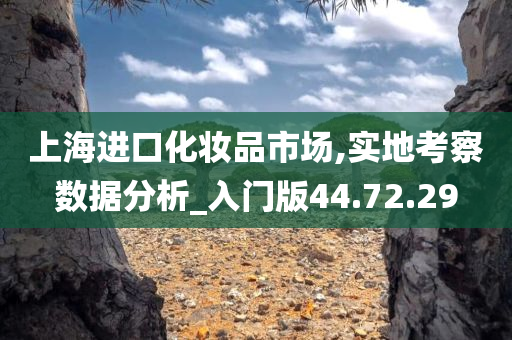 上海进口化妆品市场,实地考察数据分析_入门版44.72.29